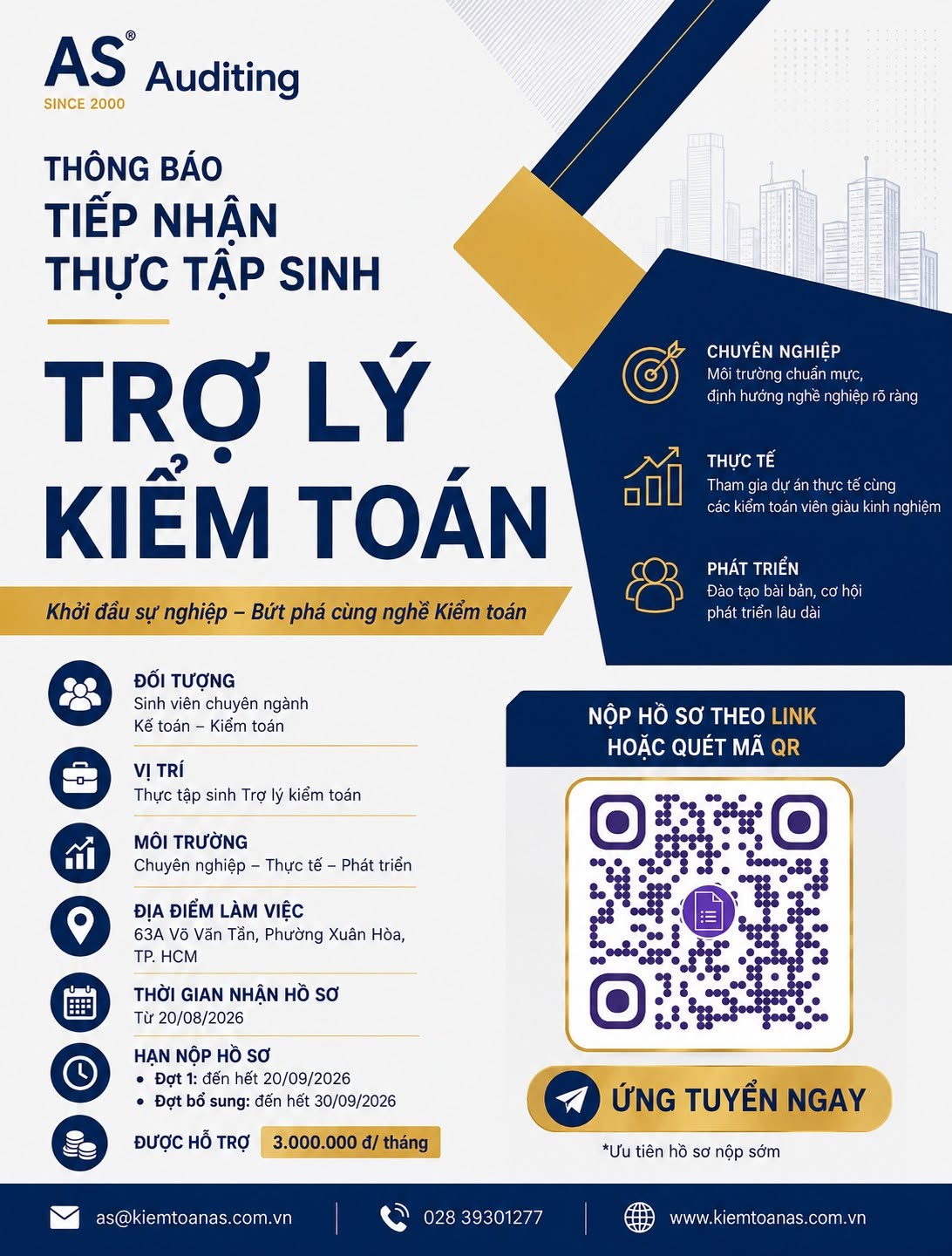 AS® Auditing
SINCE 2000

THÔNG BÁO
TIẾP NHẬN
THỰC TẬP SINH

TRỢ LÝ
KIỂM TOÁN

Khởi đầu sự nghiệp – Bứt phá cùng nghề Kiểm toán

CHUYÊN NGHIỆP
Môi trường chuẩn mực, định hướng nghề nghiệp rõ ràng

THỰC TẾ
Tham gia dự án thực tế cùng các kiểm toán viên giàu kinh nghiệm

PHÁT TRIỂN
Đào tạo bài bản, cơ hội phát triển lâu dài

ĐỐI TƯỢNG
Sinh viên chuyên ngành Kế toán – Kiểm toán

VỊ TRÍ
Thực tập sinh Trợ lý kiểm toán

MÔI TRƯỜNG
Chuyên nghiệp – Thực tế – Phát triển

ĐỊA ĐIỂM LÀM VIỆC
63A Võ Văn Tần, Phường Xuân Hòa, TP. HCM

THỜI GIAN NHẬN HỒ SƠ
Từ 20/08/2026

HẠN NỘP HỒ SƠ
• Đợt 1: đến hết 20/09/2026
• Đợt bổ sung: đến hết 30/09/2026

ĐƯỢC HỖ TRỢ 3.000.000 đ/ tháng

NỘP HỒ SƠ THEO LINK
HOẶC QUÉT MÃ QR

ỨNG TUYỂN NGAY

*Ưu tiên hồ sơ nộp sớm

as@kiemtoanas.com.vn
028 39301277
www.kiemtoanas.com.vn